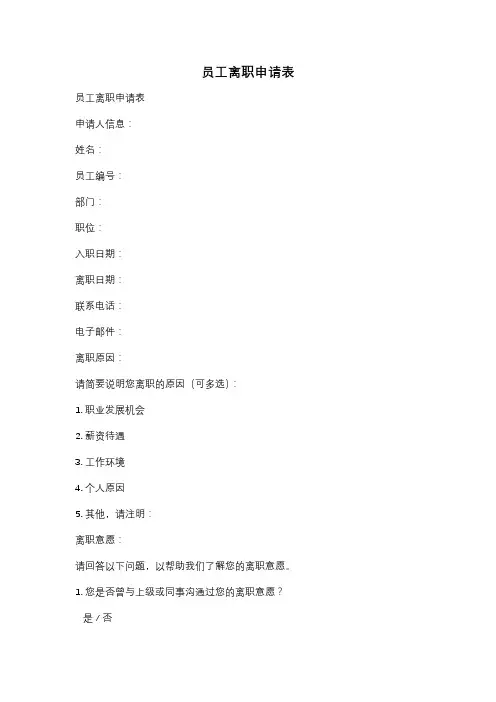 员工离职申请表

员工离职申请表

申请人信息：

姓名：

员工编号：

部门：

职位：

入职日期：

离职日期：

联系电话：

电子邮件：

离职原因：

请简要说明您离职的原因（可多选）：

1. 职业发展机会

2. 薪资待遇

3. 工作环境

4. 个人原因

5. 其他，请注明：

离职意愿：

请回答以下问题，以帮助我们了解您的离职意愿。

1. 您是否曾与上级或同事沟通过您的离职意愿？

是 / 否